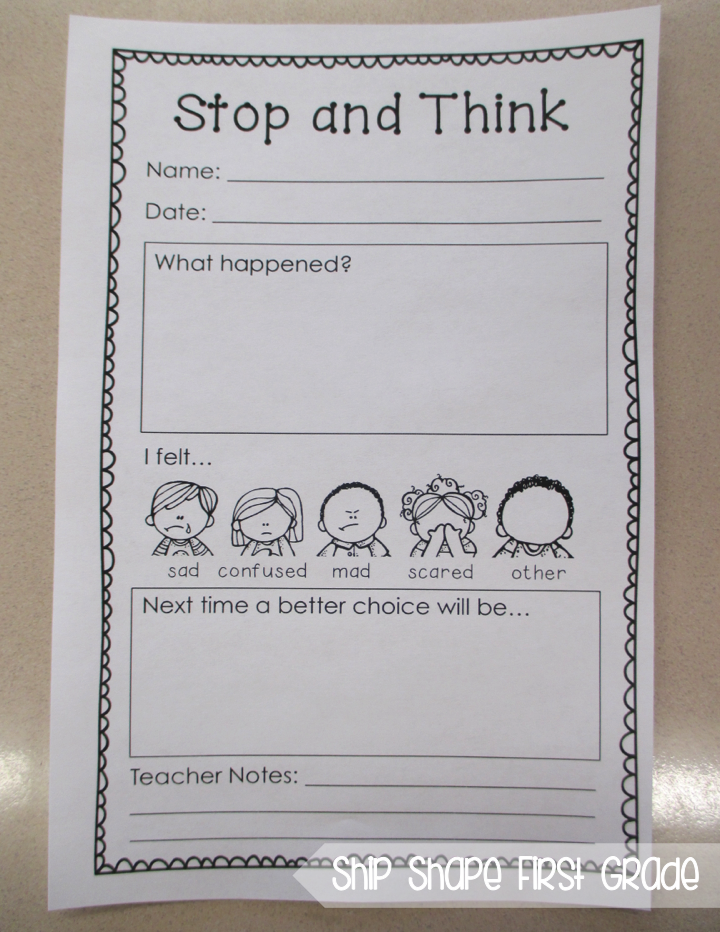 Stop and Think

Name: ____

Date: ____

What happened?

I felt...

sad confused mad scared other

Next time a better choice will be...

Teacher Notes: ____

____

____

Ship Shape First Grade